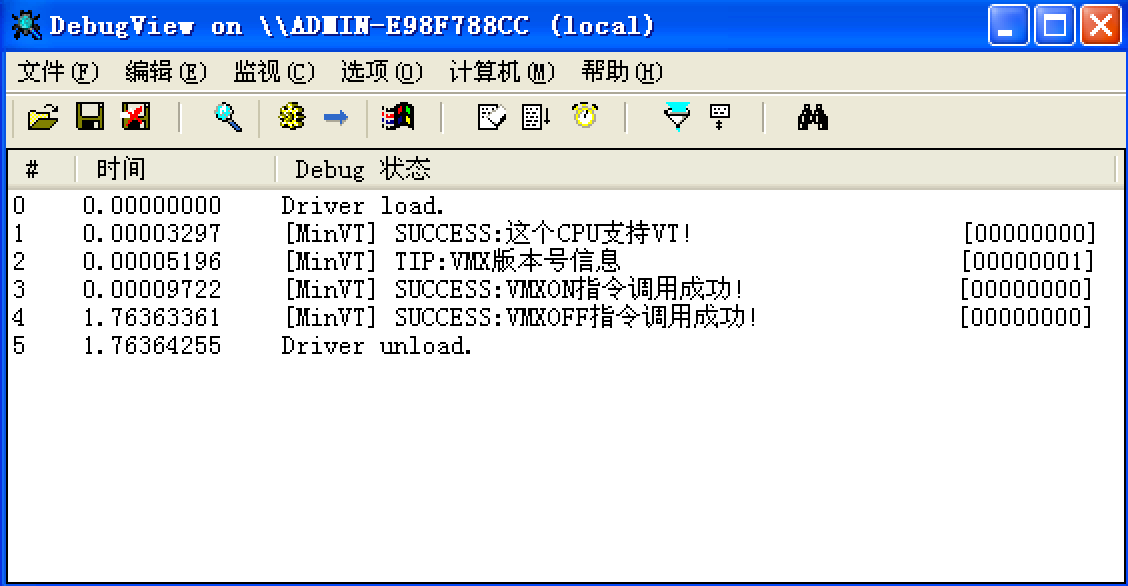 DebugView on \\ADMIN-E98F788CC (local)

文件(F) 编辑(E) 监视(C) 选项(O) 计算机(M) 帮助(H)

| # | 时间 | Debug 状态 |
|---|---|---|
| 0 | 0.00000000 | Driver load. |
| 1 | 0.00003297 | [MinVT] SUCCESS:这个CPU支持VT! [00000000] |
| 2 | 0.00005196 | [MinVT] TIP:VMX版本号信息 [00000001] |
| 3 | 0.00009722 | [MinVT] SUCCESS:VMXON指令调用成功! [00000000] |
| 4 | 1.76363361 | [MinVT] SUCCESS:VMXOFF指令调用成功! [00000000] |
| 5 | 1.76364255 | Driver unload. |